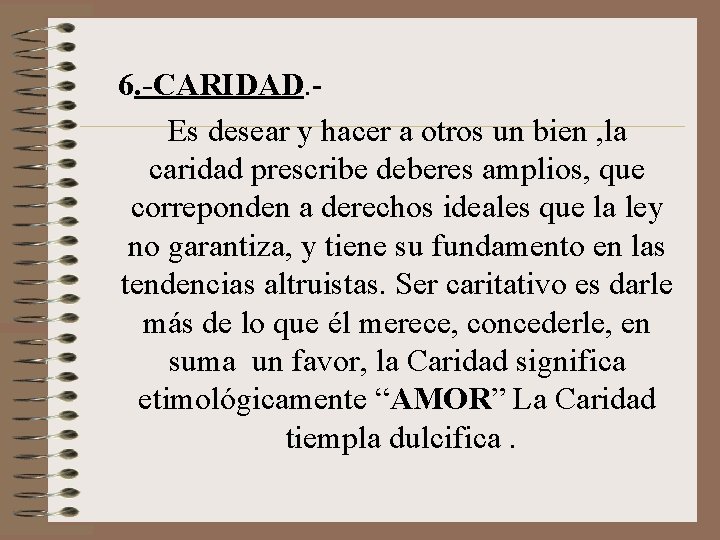 6.-CARIDAD.-

Es desear y hacer a otros un bien ,la caridad prescribe deberes amplios, que correponden a derechos ideales que la ley no garantiza, y tiene su fundamento en las tendencias altruistas. Ser caritativo es darle más de lo que él merece, concederle, en suma un favor, la Caridad significa etimológicamente "AMOR" La Caridad tiempla dulcifica .